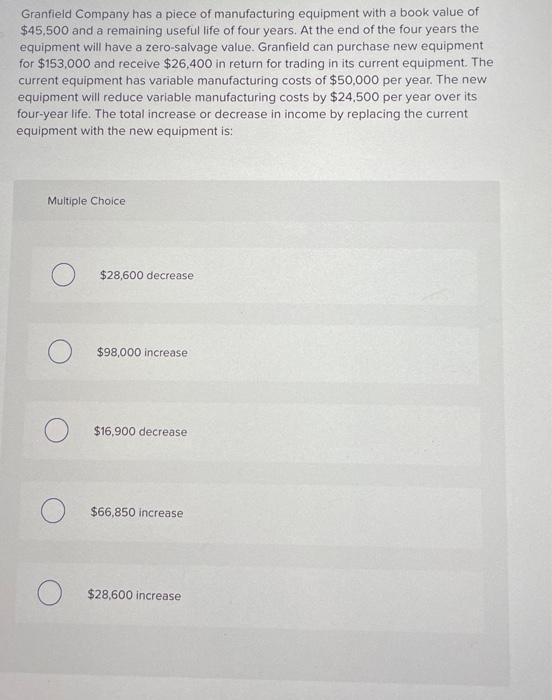 Granfield Company has a piece of manufacturing equipment with a book value of \$45,500 and a remaining useful life of four years. At the end of the four years the equipment will have a zero-salvage value. Granfield can purchase new equipment for \$153,000 and receive \$26,400 in return for trading in its current equipment. The current equipment has variable manufacturing costs of \$50,000 per year. The new equipment will reduce variable manufacturing costs by \$24,500 per year over its four-year life. The total increase or decrease in income by replacing the current equipment with the new equipment is:

Multiple Choice

\$28,600 decrease

\$98,000 increase

\$16,900 decrease

\$66,850 increase

\$28,600 increase